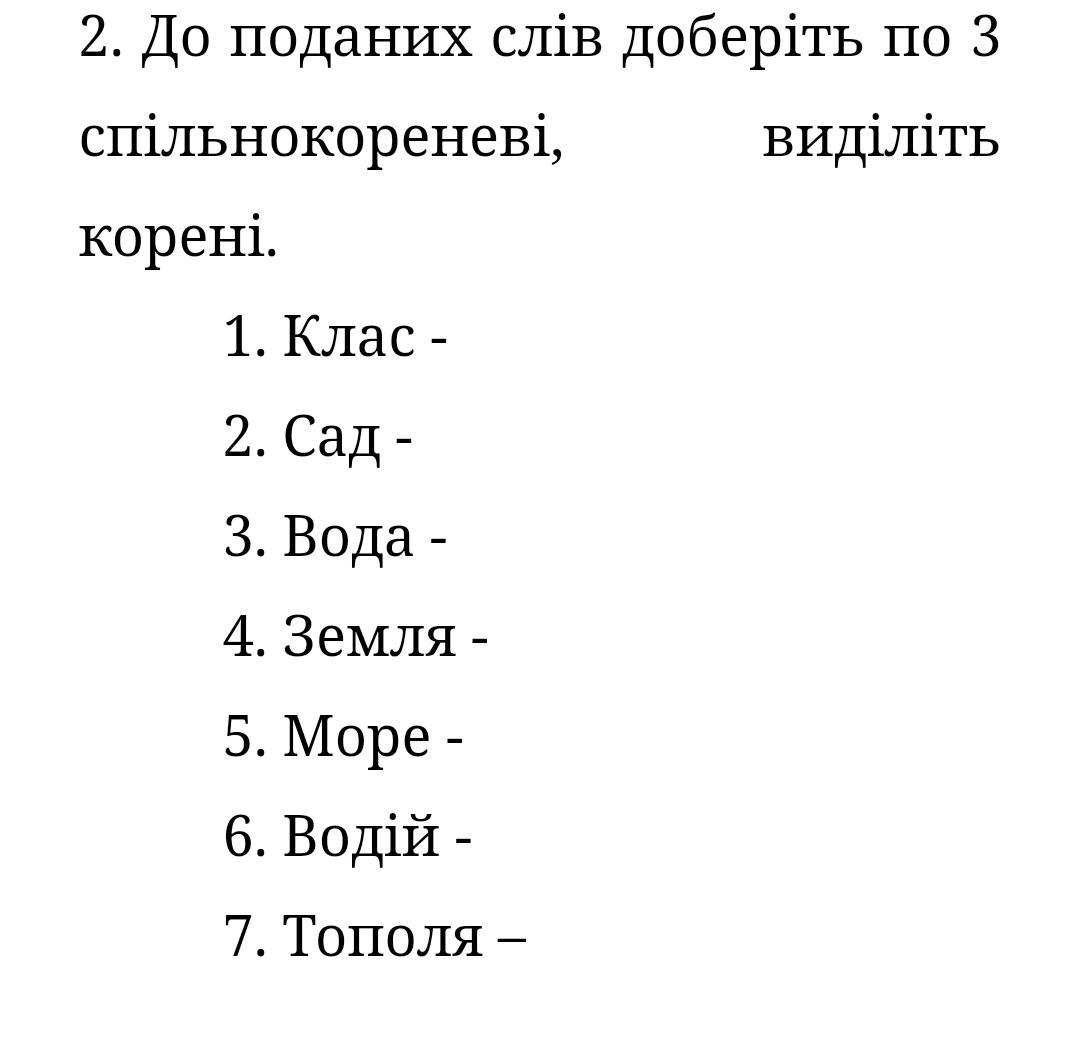 2. До поданих слів доберіть по 3 спільнокореневі, виділіть корені.

1. Клас -
2. Сад -
3. Вода -
4. Земля -
5. Море -
6. Водій -
7. Тополя –